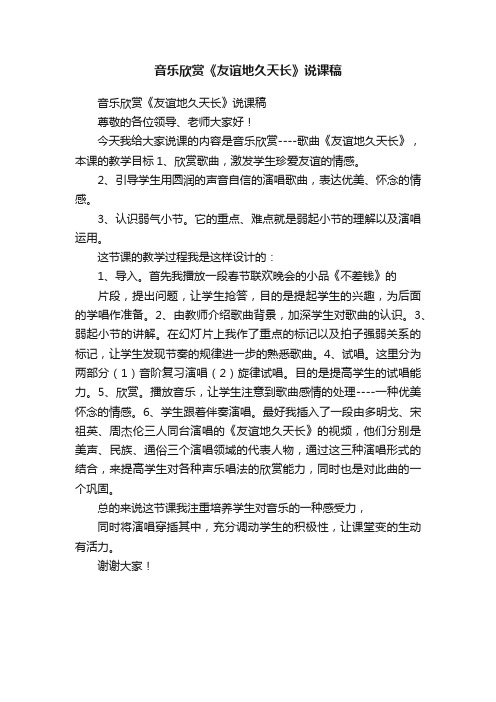 音乐欣赏《友谊地久天长》说课稿

音乐欣赏《友谊地久天长》说课稿

尊敬的各位领导、老师大家好！

今天我给大家说课的内容是音乐欣赏----歌曲《友谊地久天长》，本课的教学目标 1、欣赏歌曲，激发学生珍爱友谊的情感。

2、引导学生用圆润的声音自信的演唱歌曲，表达优美、怀念的情感。

3、认识弱气小节。它的重点、难点就是弱起小节的理解以及演唱运用。

这节课的教学过程我是这样设计的：

1、导入。首先我播放一段春节联欢晚会的小品《不差钱》的

片段，提出问题，让学生抢答，目的是提起学生的兴趣，为后面的学唱作准备。2、由教师介绍歌曲背景，加深学生对歌曲的认识。3、弱起小节的讲解。在幻灯片上我作了重点的标记以及拍子强弱关系的标记，让学生发现节奏的规律进一步的熟悉歌曲。4、试唱。这里分为两部分（1）音阶复习演唱（2）旋律试唱。目的是提高学生的试唱能力。5、欣赏。播放音乐，让学生注意到歌曲感情的处理----一种优美怀念的情感。6、学生跟着伴奏演唱。最好我插入了一段由多明戈、宋祖英、周杰伦三人同台演唱的《友谊地久天长》的视频，他们分别是美声、民族、通俗三个演唱领域的代表人物，通过这三种演唱形式的结合，来提高学生对各种声乐唱法的欣赏能力，同时也是对此曲的一个巩固。

总的来说这节课我注重培养学生对音乐的一种感受力，

同时将演唱穿插其中，充分调动学生的积极性，让课堂变的生动有活力。

谢谢大家！